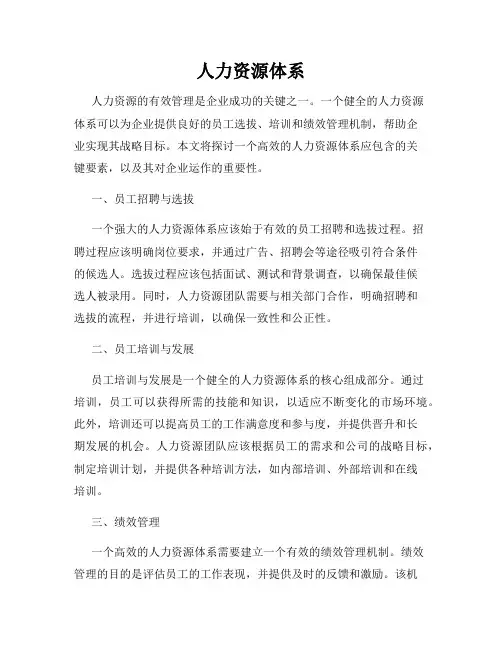 人力资源体系

人力资源的有效管理是企业成功的关键之一。一个健全的人力资源体系可以为企业提供良好的员工选拔、培训和绩效管理机制，帮助企业实现其战略目标。本文将探讨一个高效的人力资源体系应包含的关键要素，以及其对企业运作的重要性。

一、员工招聘与选拔

一个强大的人力资源体系应该始于有效的员工招聘和选拔过程。招聘过程应该明确岗位要求，并通过广告、招聘会等途径吸引符合条件的候选人。选拔过程应该包括面试、测试和背景调查，以确保最佳候选人被录用。同时，人力资源团队需要与相关部门合作，明确招聘和选拔的流程，并进行培训，以确保一致性和公正性。

二、员工培训与发展

员工培训与发展是一个健全的人力资源体系的核心组成部分。通过培训，员工可以获得所需的技能和知识，以适应不断变化的市场环境。此外，培训还可以提高员工的工作满意度和参与度，并提供晋升和长期发展的机会。人力资源团队应该根据员工的需求和公司的战略目标，制定培训计划，并提供各种培训方法，如内部培训、外部培训和在线培训。

三、绩效管理

一个高效的人力资源体系需要建立一个有效的绩效管理机制。绩效管理的目的是评估员工的工作表现，并提供及时的反馈和激励。该机